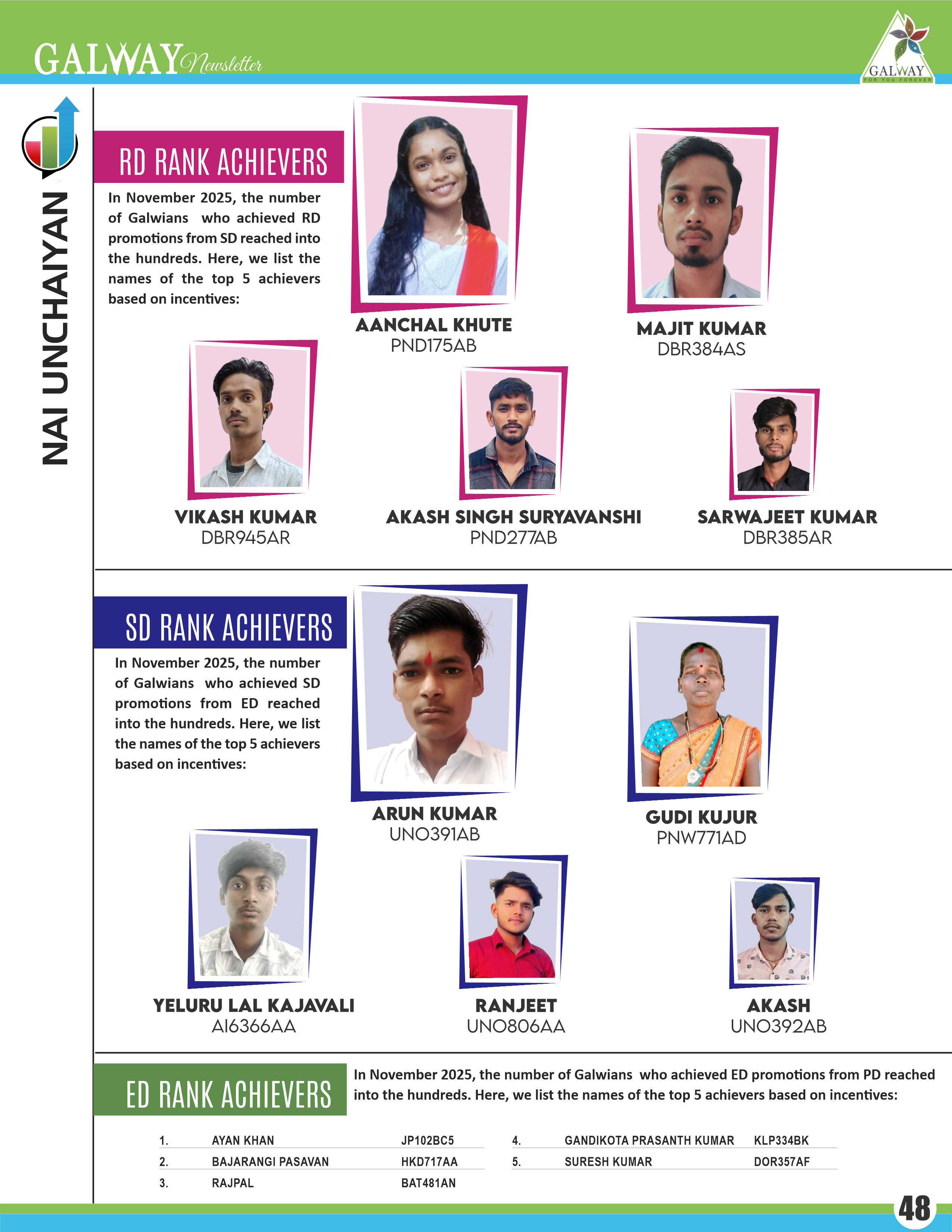 GALWAY Newsletter

GALWAY
FOR YOU FOREVER

NAI UNCHAIYAN

RD RANK ACHIEVERS

In November 2025, the number of Galwians who achieved RD promotions from SD reached into the hundreds. Here, we list the names of the top 5 achievers based on incentives:

AANCHAL KHUTE
PND175AB

MAJIT KUMAR
DBR384AS

VIKASH KUMAR
DBR945AR

AKASH SINGH SURYAVANSHI
PND277AB

SARWAJEET KUMAR
DBR385AR

SD RANK ACHIEVERS

In November 2025, the number of Galwians who achieved SD promotions from ED reached into the hundreds. Here, we list the names of the top 5 achievers based on incentives:

ARUN KUMAR
UNO391AB

GUDI KUJUR
PNW771AD

YELURU LAL KAJAVALI
AI6366AA

RANJEET
UNO806AA

AKASH
UNO392AB

ED RANK ACHIEVERS

In November 2025, the number of Galwians who achieved ED promotions from PD reached into the hundreds. Here, we list the names of the top 5 achievers based on incentives:

| 1. | AYAN KHAN | JP102BC5 |
|---|---|---|
| 2. | BAJARANGI PASAVAN | HKD717AA |
| 3. | RAJPAL | BAT481AN |

| 4. | GANDIKOTA PRASANTH KUMAR | KLP334BK |
|---|---|---|
| 5. | SURESH KUMAR | DOR357AF |

48